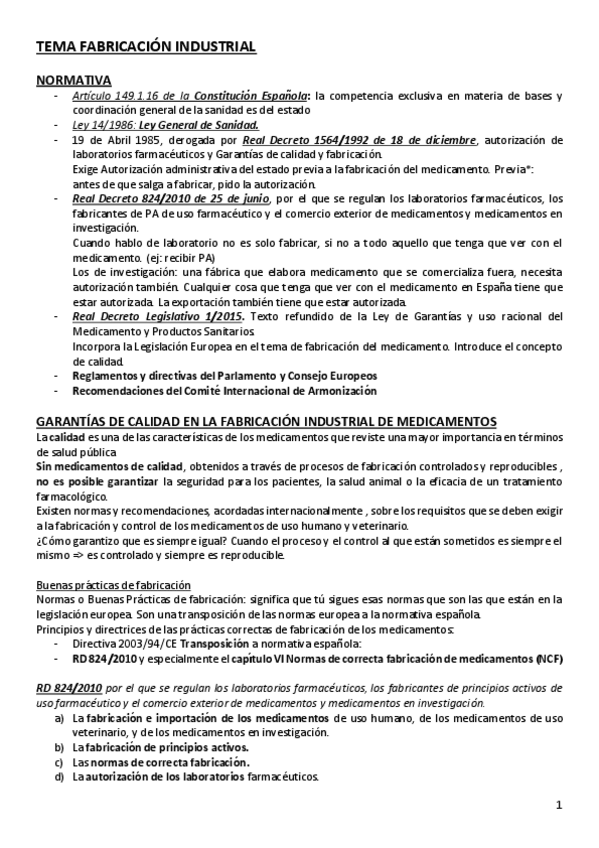 TEMA FABRICACIÓN INDUSTRIAL

NORMATIVA

- Artículo 149.1.16 de la Constitución Española: la competencia exclusiva en materia de bases y coordinación general de la sanidad es del estado
- Ley 14/1986: Ley General de Sanidad.
- 19 de Abril 1985, derogada por Real Decreto 1564/1992 de 18 de diciembre, autorización de laboratorios farmacéuticos y Garantías de calidad y fabricación.
Exige Autorización administrativa del estado previa a la fabricación del medicamento. Previa*: antes de que salga a fabricar, pido la autorización.
- Real Decreto 824/2010 de 25 de junio, por el que se regulan los laboratorios farmacéuticos, los fabricantes de PA de uso farmacéutico y el comercio exterior de medicamentos y medicamentos en investigación.
Cuando hablo de laboratorio no es solo fabricar, si no a todo aquello que tenga que ver con el medicamento. (ej: recibir PA)
Los de investigación: una fábrica que elabora medicamento que se comercializa fuera, necesita autorización también. Cualquier cosa que tenga que ver con el medicamento en España tiene que estar autorizada. La exportación también tiene que estar autorizada.
- Real Decreto Legislativo 1/2015. Texto refundido de la Ley de Garantías y uso racional del Medicamento y Productos Sanitarios
Incorpora la Legislación Europea en el tema de fabricación del medicamento. Introduce el concepto de calidad.
- Reglamentos y directivas del Parlamento y Consejo Europeos
- Recomendaciones del Comité Internacional de Armonización

GARANTÍAS DE CALIDAD EN LA FABRICACIÓN INDUSTRIAL DE MEDICAMENTOS

La calidad es una de las características de los medicamentos que reviste una mayor importancia en términos de salud pública
Sin medicamentos de calidad, obtenidos a través de procesos de fabricación controlados y reproducibles , no es posible garantizar la seguridad para los pacientes, la salud animal o la eficacia de un tratamiento farmacológico.
Existen normas y recomendaciones, acordadas internacionalmente , sobre los requisitos que se deben exigir a la fabricación y control de los medicamentos de uso humano y veterinario.
¿Cómo garantizo que es siempre igual? Cuando el proceso y el control al que están sometidos es siempre el mismo => es controlado y siempre es reproducible.

Buenas prácticas de fabricación
Normas o Buenas Prácticas de fabricación: significa que tú sigues esas normas que son las que están en la legislación europea. Son una transposición de las normas europea a la normativa española.
Principios y directrices de las prácticas correctas de fabricación de los medicamentos:
- Directiva 2003/94/CE Transposición a normativa española:
- RD 824/2010 y especialmente el capítulo VI Normas de correcta fabricación de medicamentos (NCF)

RD 824/2010 por el que se regulan los laboratorios farmacéuticos, los fabricantes de principios activos de uso farmacéutico y el comercio exterior de medicamentos y medicamentos en investigación.
a) La fabricación e importación de los medicamentos de uso humano, de los medicamentos de uso veterinario, y de los medicamentos en investigación.
b) La fabricación de principios activos.
c) Las normas de correcta fabricación.
d) La autorización de los laboratorios farmacéuticos.

1